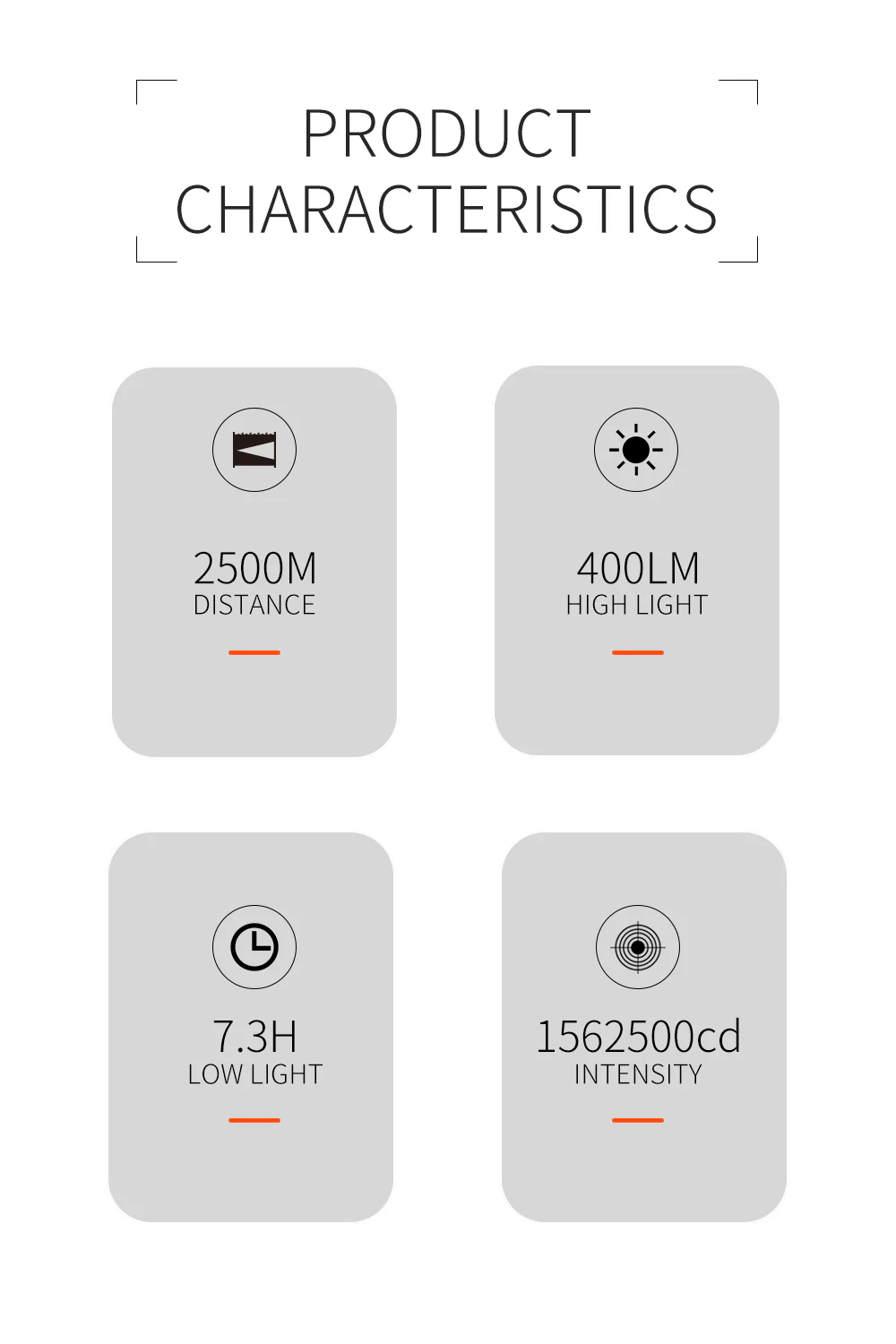 PRODUCT CHARACTERISTICS

2500M
DISTANCE

400LM
HIGH LIGHT

7.3H
LOW LIGHT

1562500cd
INTENSITY